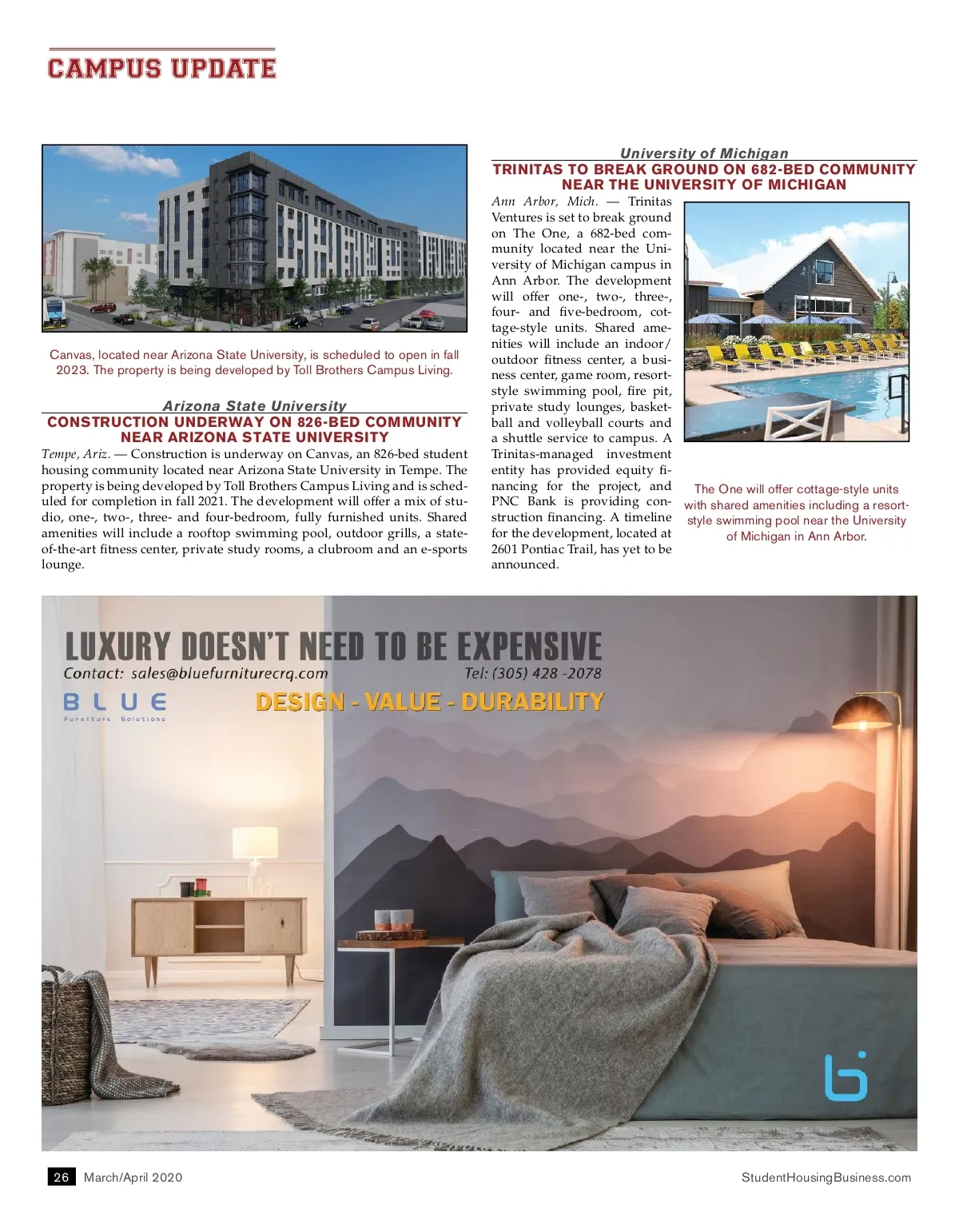 CAMPUS UPDATE

Canvas, located near Arizona State University, is scheduled to open in fall 2023. The property is being developed by Toll Brothers Campus Living.

Arizona State University
CONSTRUCTION UNDERWAY ON 826-BED COMMUNITY NEAR ARIZONA STATE UNIVERSITY

Tempe, Ariz. — Construction is underway on Canvas, an 826-bed student housing community located near Arizona State University in Tempe. The property is being developed by Toll Brothers Campus Living and is scheduled for completion in fall 2021. The development will offer a mix of studio, one-, two-, three- and four-bedroom, fully furnished units. Shared amenities will include a rooftop swimming pool, outdoor grills, a state-of-the-art fitness center, private study rooms, a clubroom and an e-sports lounge.

University of Michigan
TRINITAS TO BREAK GROUND ON 682-BED COMMUNITY NEAR THE UNIVERSITY OF MICHIGAN

Ann Arbor, Mich. — Trinitas Ventures is set to break ground on The One, a 682-bed community located near the University of Michigan campus in Ann Arbor. The development will offer one-, two-, three-, four- and five-bedroom, cottage-style units. Shared amenities will include an indoor/outdoor fitness center, a business center, game room, resort-style swimming pool, fire pit, private study lounges, basketball and volleyball courts and a shuttle service to campus. A Trinitas-managed investment entity has provided equity financing for the project, and PNC Bank is providing construction financing. A timeline for the development, located at 2601 Pontiac Trail, has yet to be announced.

The One will offer cottage-style units with shared amenities including a resort-style swimming pool near the University of Michigan in Ann Arbor.

LUXURY DOESN'T NEED TO BE EXPENSIVE
Contact: sales@bluefurniturecrq.com
Tel: (305) 428 -2078
BLUE
Furniture Solutions
DESIGN - VALUE - DURABILITY

26 March/April 2020
StudentHousingBusiness.com